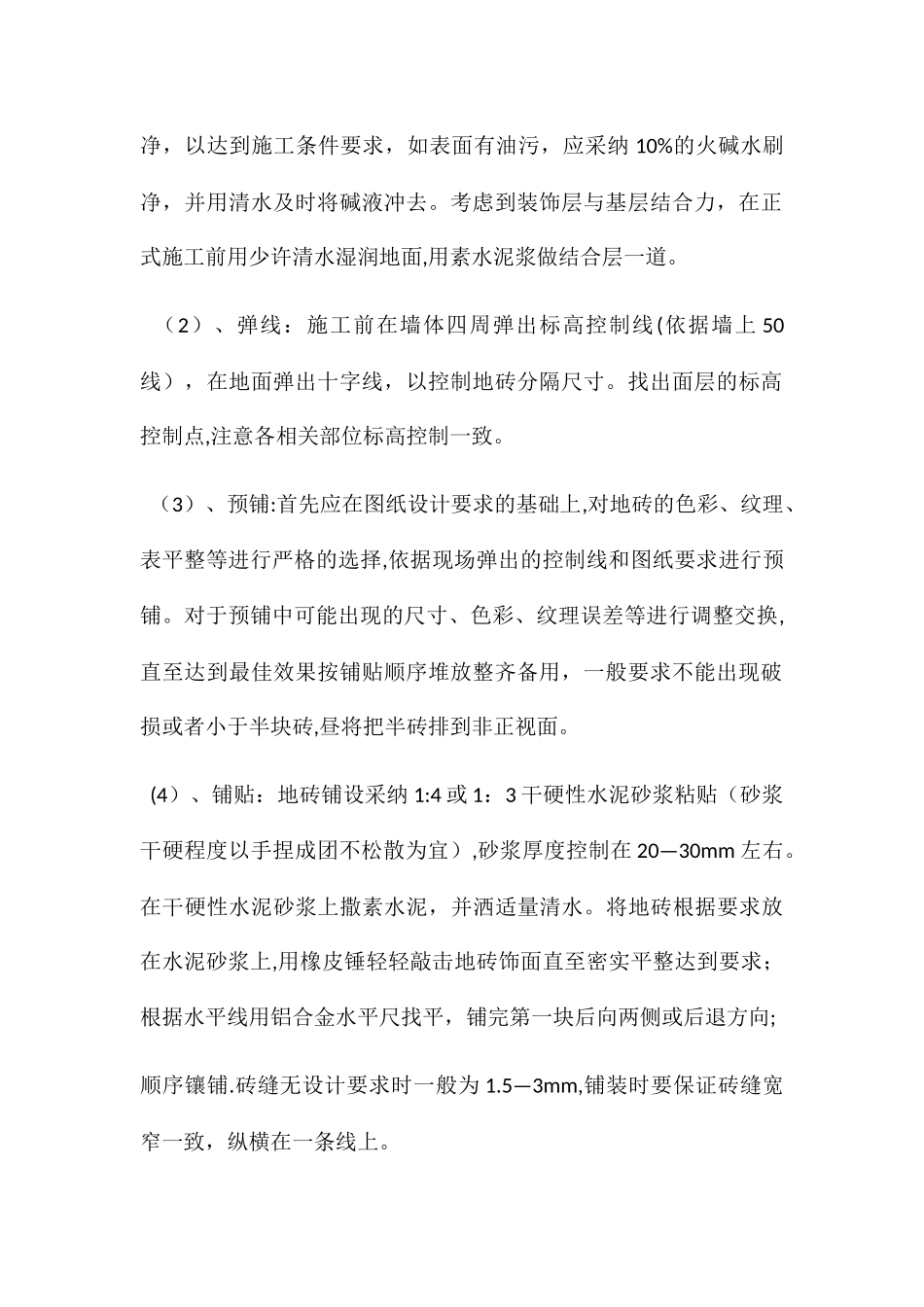 净，以达到施工条件要求，如表面有油污，应采纳 10%的火碱水刷净，并用清水及时将碱液冲去。考虑到装饰层与基层结合力，在正式施工前用少许清水湿润地面,用素水泥浆做结合层一道。

（2）、弹线：施工前在墙体四周弹出标高控制线(依据墙上 50 线），在地面弹出十字线，以控制地砖分隔尺寸。找出面层的标高控制点,注意各相关部位标高控制一致。

（3）、预铺:首先应在图纸设计要求的基础上,对地砖的色彩、纹理、表平整等进行严格的选择,依据现场弹出的控制线和图纸要求进行预铺。对于预铺中可能出现的尺寸、色彩、纹理误差等进行调整交换,直至达到最佳效果按铺贴顺序堆放整齐备用，一般要求不能出现破损或者小于半块砖,昼将把半砖排到非正视面。

(4)、铺贴：地砖铺设采纳 1:4 或 1：3 干硬性水泥砂浆粘贴（砂浆干硬程度以手捏成团不松散为宜）,砂浆厚度控制在 20—30mm 左右。在干硬性水泥砂浆上撒素水泥，并洒适量清水。将地砖根据要求放在水泥砂浆上,用橡皮锤轻轻敲击地砖饰面直至密实平整达到要求；根据水平线用铝合金水平尺找平，铺完第一块后向两侧或后退方向;

顺序镶铺.砖缝无设计要求时一般为 1.5—3mm,铺装时要保证砖缝宽窄一致，纵横在一条线上。